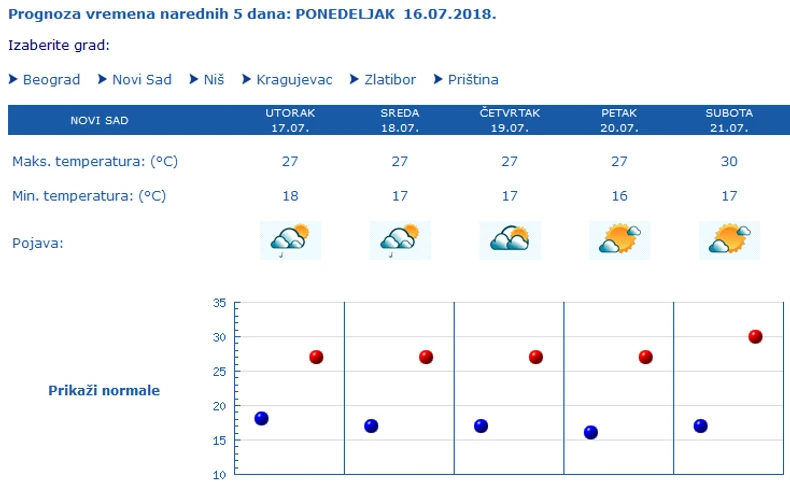 Prognoza vremena narednih 5 dana: PONEDELJAK 16.07.2018.

Izaberite grad:

Beograd Novi Sad Niš Kragujevac Zlatibor Priština

| NOVI SAD | UTORAK 17.07. | SREDA 18.07. | ČETVRTAK 19.07. | PETAK 20.07. | SUBOTA 21.07. |
|---|---|---|---|---|---|
| Maks. temperatura: (°C) | 27 | 27 | 27 | 27 | 30 |
| Min. temperatura: (°C) | 18 | 17 | 17 | 16 | 17 |
| Pojava: | | | | | |

Prikaži normale

35
30
25
20
15
10